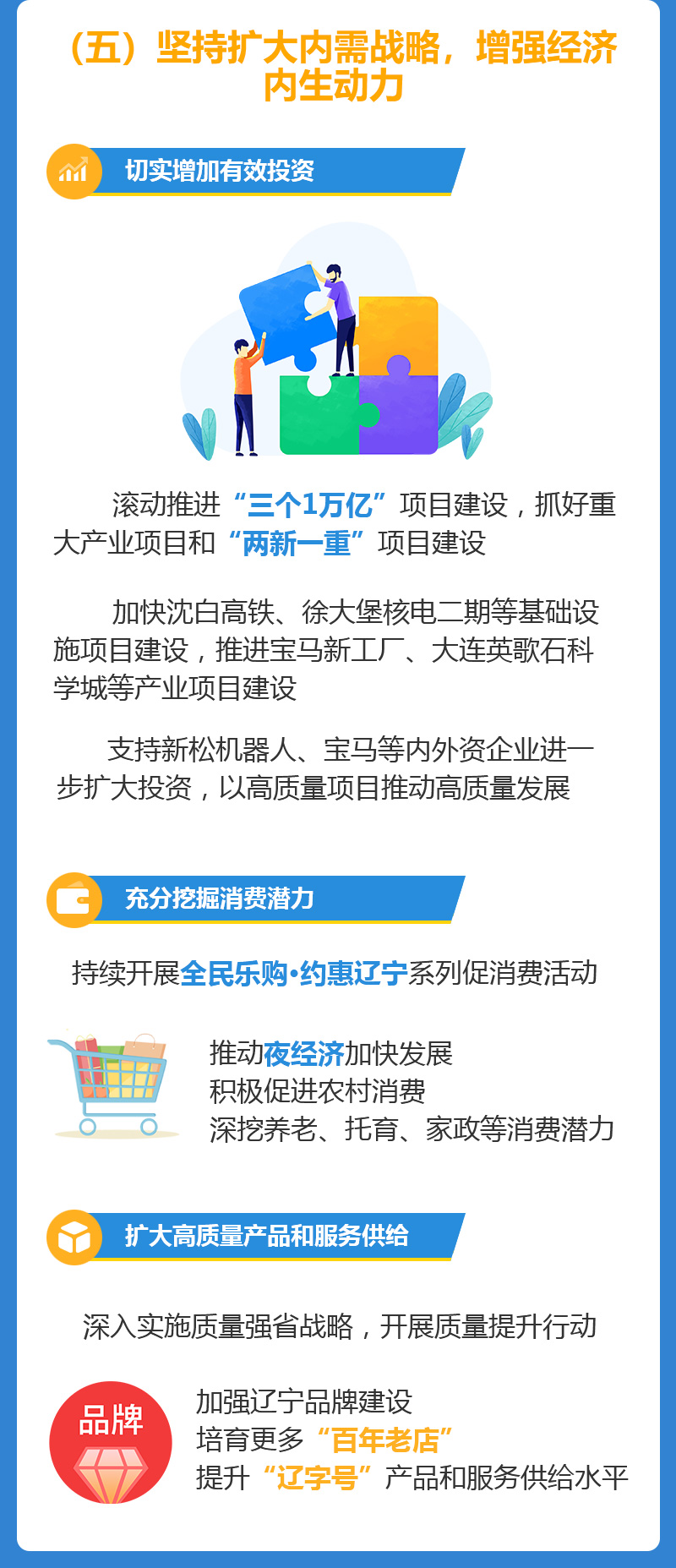 （五）坚持扩大内需战略，增强经济内生动力

切实增加有效投资

滚动推进“三个1万亿”项目建设，抓好重大产业项目和“两新一重”项目建设

加快沈白高铁、徐大堡核电二期等基础设施项目建设，推进宝马新工厂、大连英歌石科学城等产业项目建设

支持新松机器人、宝马等内外资企业进一步扩大投资，以高质量项目推动高质量发展

充分挖掘消费潜力

持续开展全民乐购·约惠辽宁系列促消费活动

推动夜经济加快发展
积极促进农村消费
深挖养老、托育、家政等消费潜力

扩大高质量产品和服务供给

深入实施质量强省战略，开展质量提升行动

品牌

加强辽宁品牌建设
培育更多“百年老店”
提升“辽字号”产品和服务供给水平